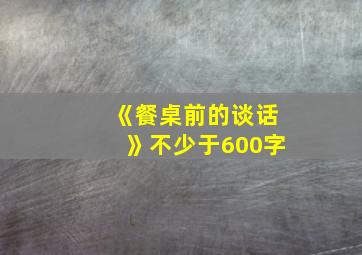 《餐桌前的谈话》不少于600字